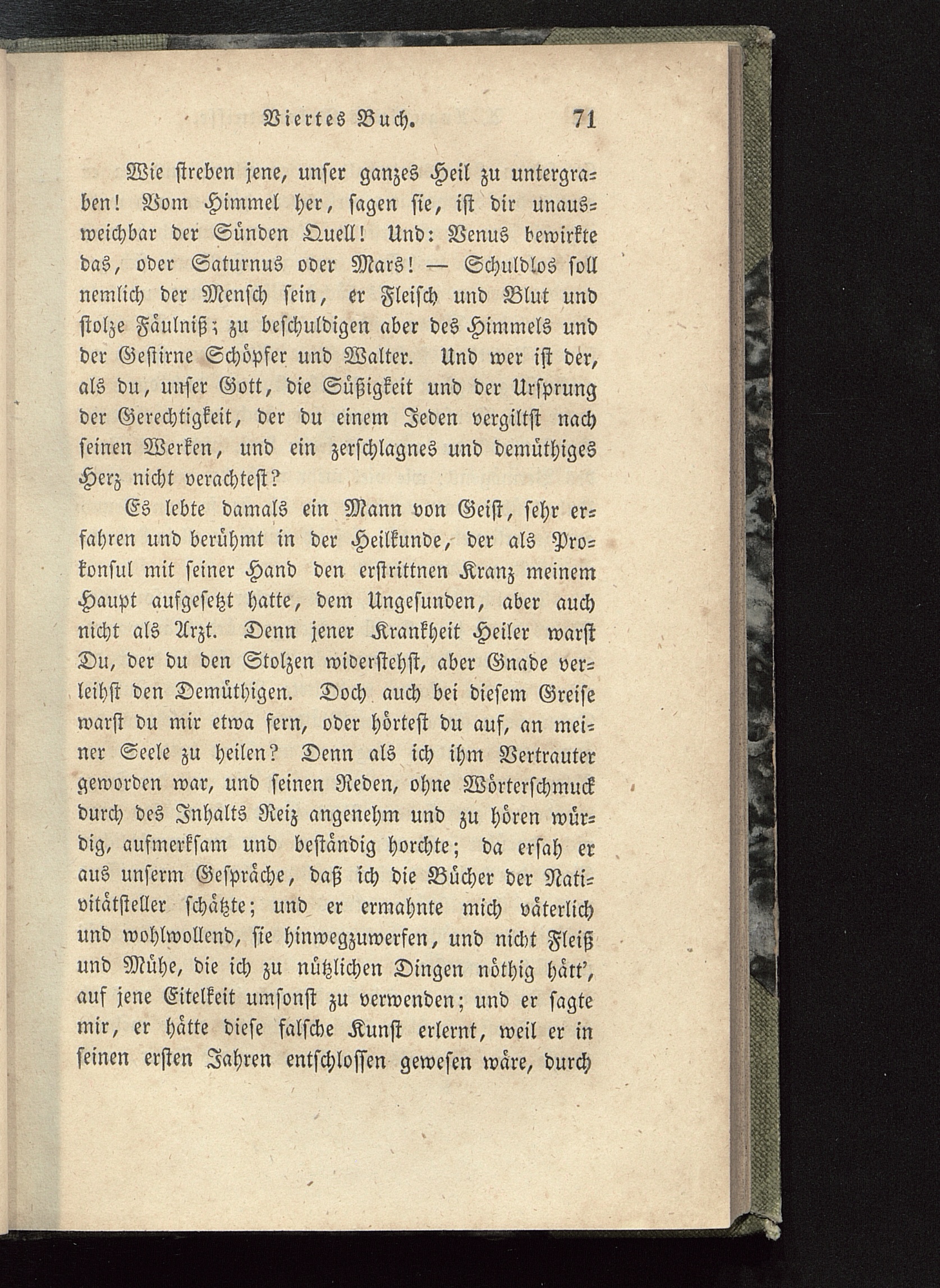 Viertes Buch. 71

Wie streben jene, unser ganzes Heil zu untergraben! Vom Himmel her, sagen sie, ist dir unausweichbar der Sünden Quell! Und: Venus bewirkte das, oder Saturnus oder Mars! — Schuldlos soll nemlich der Mensch sein, er Fleisch und Blut und stolze Fäulniß; zu beschuldigen aber des Himmels und der Gestirne Schöpfer und Walter. Und wer ist der, als du, unser Gott, die Süßigkeit und der Ursprung der Gerechtigkeit, der du einem Jeden vergiltst nach seinen Werken, und ein zerschlagnes und demüthiges Herz nicht verachtest?

Es lebte damals ein Mann von Geist, sehr erfahren und berühmt in der Heilkunde, der als Prokonsul mit seiner Hand den erstrittnen Kranz meinem Haupt aufgesetzt hatte, dem Ungesunden, aber auch nicht als Arzt. Denn jener Krankheit Heiler warst Du, der du den Stolzen widerstehst, aber Gnade verleihst den Demüthigen. Doch auch bei diesem Greise warst du mir etwa fern, oder hörtest du auf, an meiner Seele zu heilen? Denn als ich ihm Vertrauter geworden war, und seinen Reden, ohne Wörterschmuck durch des Inhalts Reiz angenehm und zu hören würdig, aufmerksam und beständig horchte; da ersah er aus unserm Gespräche, daß ich die Bücher der Nativitätsteller schätzte; und er ermahnte mich väterlich und wohlwollend, sie hinwegzuwerfen, und nicht Fleiß und Mühe, die ich zu nützlichen Dingen nöthig hätt', auf jene Eitelkeit umsonst zu verwenden; und er sagte mir, er hätte diese falsche Kunst erlernt, weil er in seinen ersten Jahren entschlossen gewesen wäre, durch